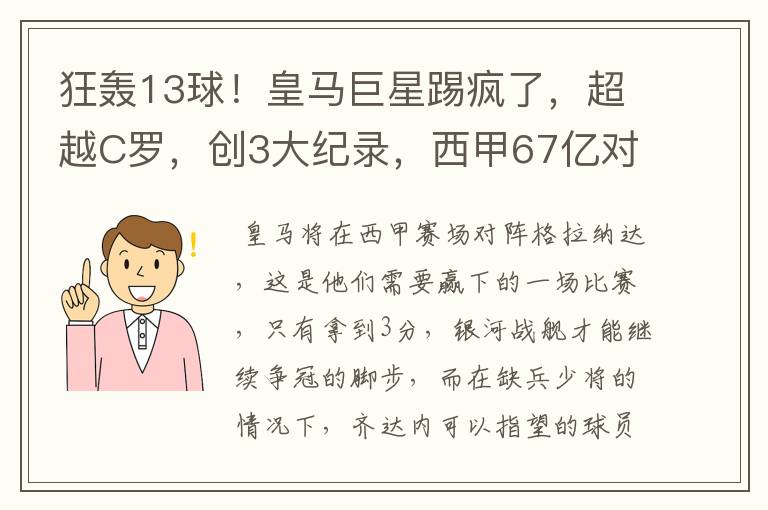 狂轰13球！皇马巨星踢疯了，超越C罗，创3大纪录，西甲67亿对

皇马将在西甲赛场对阵格拉纳达，这是他们需要赢下的一场比赛，只有拿到3分，银河战舰才能继续争冠的脚步，而在缺兵少将的情况下，齐达内可以指望的球员